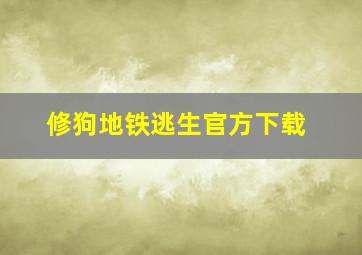 修狗地铁逃生官方下载